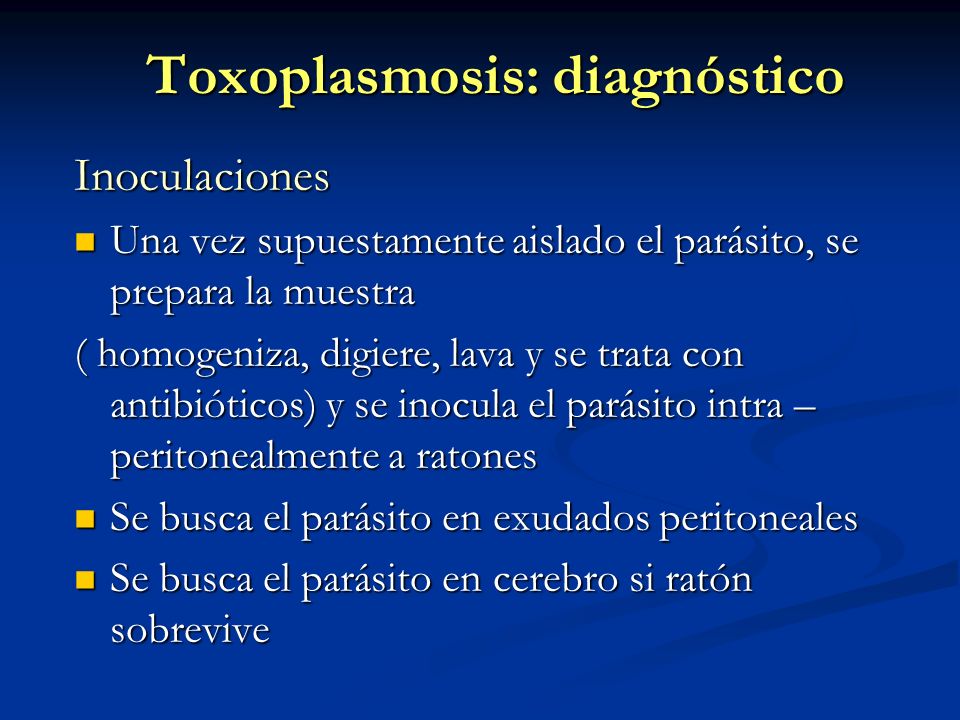 Toxoplasmosis: diagnóstico

Inoculaciones

Una vez supuestamente aislado el parásito, se prepara la muestra

( homogeniza, digiere, lava y se trata con antibióticos) y se inocula el parásito intra – peritonealmente a ratones

Se busca el parásito en exudados peritoneales

Se busca el parásito en cerebro si ratón sobrevive